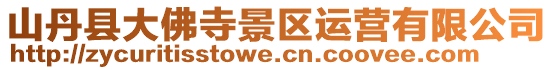 山丹县大佛寺景区运营有限公司
http://zycuritisstowe.cn.coovee.com